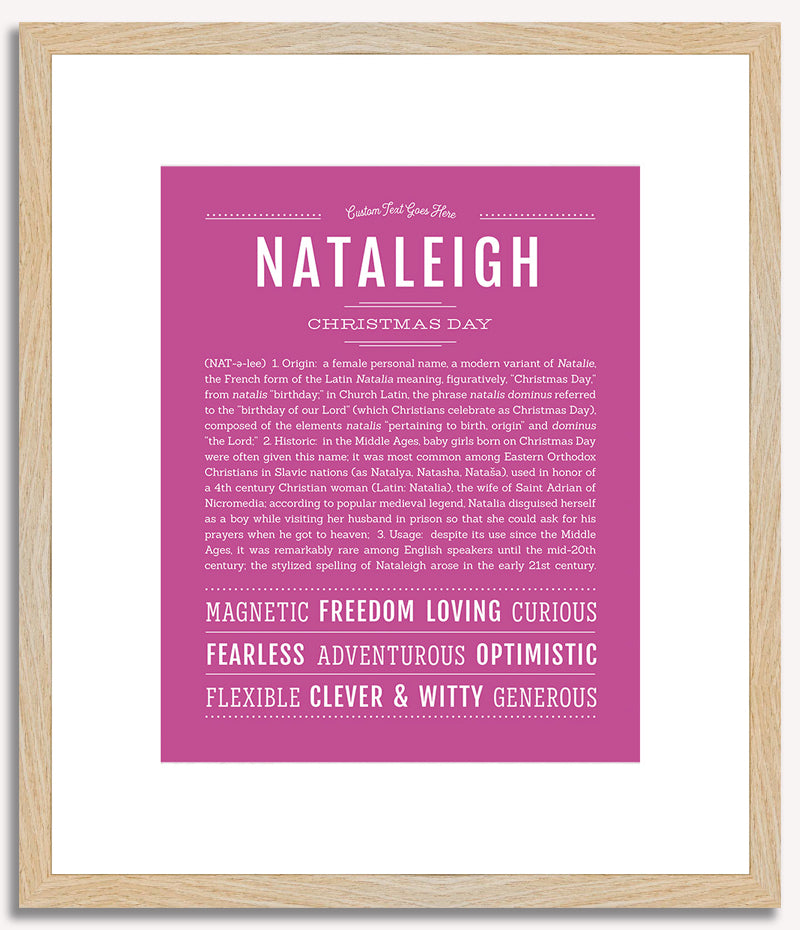 Custom Text Goes Here

NATALEIGH

CHRISTMAS DAY

(NAT-ə-lee) 1. Origin: a female personal name, a modern variant of Natalie, the French form of the Latin Natalia meaning, figuratively, "Christmas Day," from natalis "birthday;" in Church Latin, the phrase natalis dominus referred to the "birthday of our Lord" (which Christians celebrate as Christmas Day), composed of the elements natalis "pertaining to birth, origin" and dominus "the Lord;" 2. Historic: in the Middle Ages, baby girls born on Christmas Day were often given this name; it was most common among Eastern Orthodox Christians in Slavic nations (as Natalya, Natasha, Nataša), used in honor of a 4th century Christian woman (Latin: Natalia), the wife of Saint Adrian of Nicromedia; according to popular medieval legend, Natalia disguised herself as a boy while visiting her husband in prison so that she could ask for his prayers when he got to heaven; 3. Usage: despite its use since the Middle Ages, it was remarkably rare among English speakers until the mid-20th century; the stylized spelling of Nataleigh arose in the early 21st century.

MAGNETIC FREEDOM LOVING CURIOUS

FEARLESS ADVENTUROUS OPTIMISTIC

FLEXIBLE CLEVER & WITTY GENEROUS